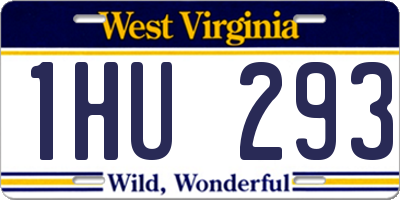 West Virginia
1HU 293
Wild, Wonderful